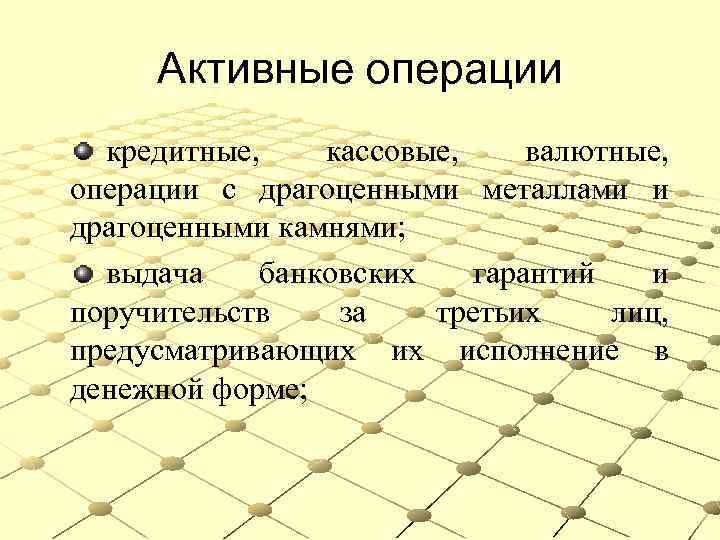 Активные операции

кредитные, кассовые, валютные, операции с драгоценными металлами и драгоценными камнями;

выдача банковских гарантий и поручительств за третьих лиц, предусматривающих их исполнение в денежной форме;